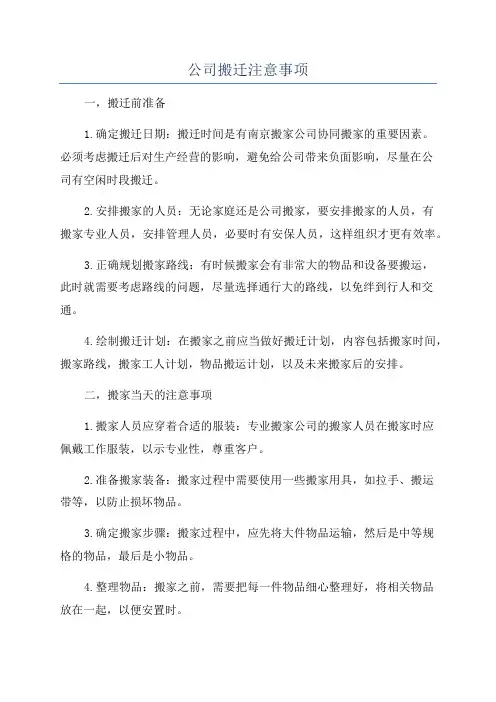 公司搬迁注意事项

一，搬迁前准备

1.确定搬迁日期：搬迁时间是有南京搬家公司协同搬家的重要因素。必须考虑搬迁后对生产经营的影响，避免给公司带来负面影响，尽量在公司有空闲时段搬迁。

2.安排搬家的人员：无论家庭还是公司搬家，要安排搬家的人员，有搬家专业人员，安排管理人员，必要时有安保人员，这样组织才更有效率。

3.正确规划搬家路线：有时候搬家会有非常大的物品和设备要搬运，此时就需要考虑路线的问题，尽量选择通行大的路线，以免绊到行人和交通。

4.绘制搬迁计划：在搬家之前应当做好搬迁计划，内容包括搬家时间，搬家路线，搬家工人计划，物品搬运计划，以及未来搬家后的安排。

二，搬家当天的注意事项

1.搬家人员应穿着合适的服装：专业搬家公司的搬家人员在搬家时应佩戴工作服装，以示专业性，尊重客户。

2.准备搬家装备：搬家过程中需要使用一些搬家用具，如拉手、搬运带等，以防止损坏物品。

3.确定搬家步骤：搬家过程中，应先将大件物品运输，然后是中等规格的物品，最后是小物品。

4.整理物品：搬家之前，需要把每一件物品细心整理好，将相关物品放在一起，以便安置时。